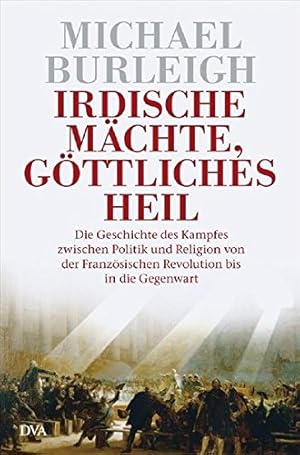 MICHAEL BURLEIGH

IRDISCHE MÄCHTE, GÖTTLICHES HEIL

Die Geschichte des Kampfes zwischen Politik und Religion von der Französischen Revolution bis in die Gegenwart

DVA